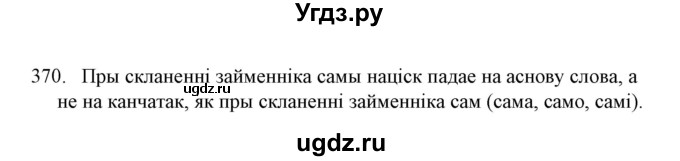 Угдз.ру

370. Пры скланенні займенніка самы націск падае на аснову слова, а не на канчатак, як пры скланенні займенніка сам (сама, само, самі).

ugdz.ru

ugdz.ru